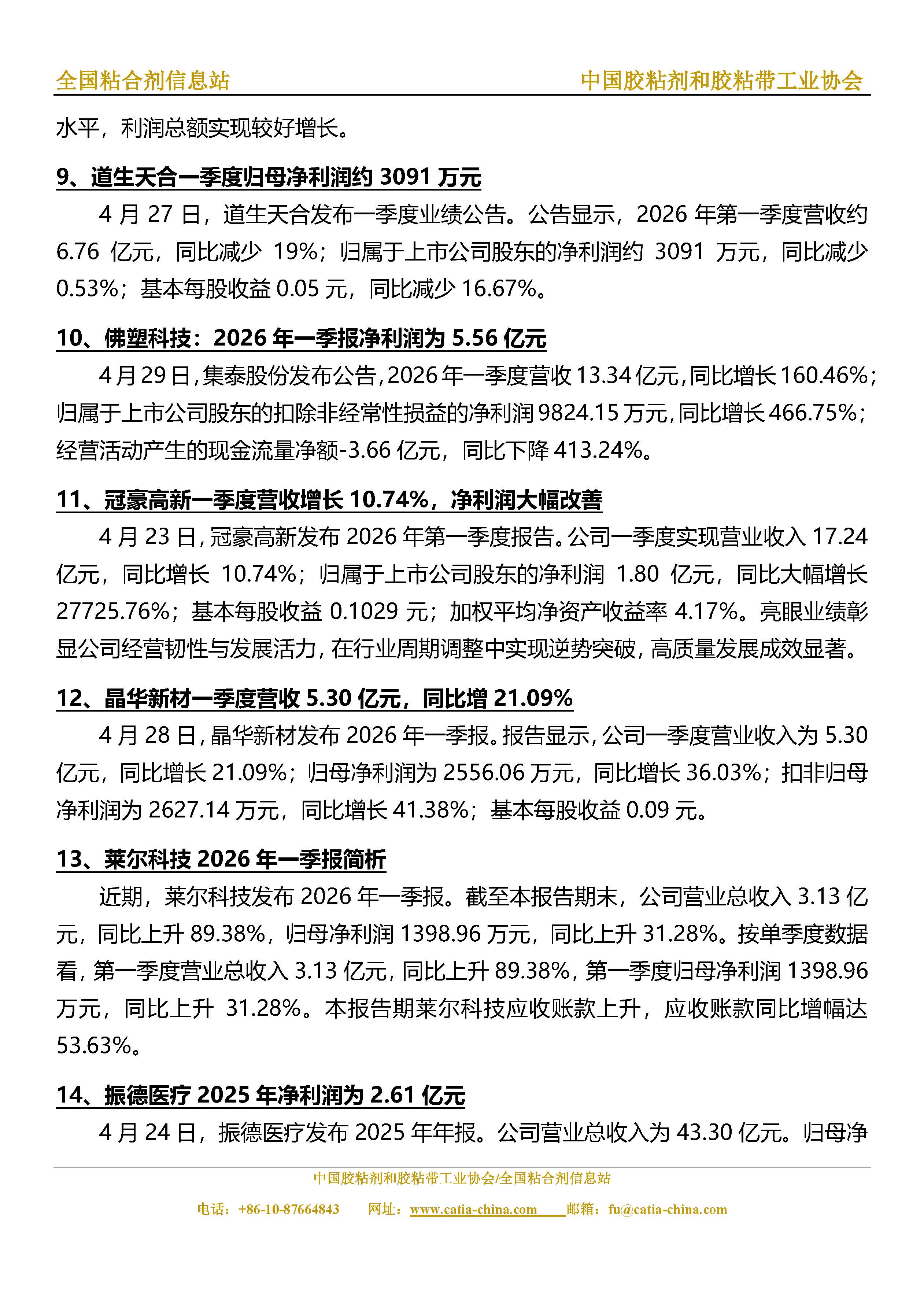 全国粘合剂信息站　　中国胶粘剂和胶粘带工业协会

水平，利润总额实现较好增长。

9、道生天合一季度归母净利润约 3091 万元

4 月 27 日，道生天合发布一季度业绩公告。公告显示，2026 年第一季度营收约 6.76 亿元，同比减少 19%；归属于上市公司股东的净利润约 3091 万元，同比减少 0.53%；基本每股收益 0.05 元，同比减少 16.67%。

10、佛塑科技：2026 年一季报净利润为 5.56 亿元

4 月 29 日，集泰股份发布公告，2026 年一季度营收 13.34 亿元，同比增长 160.46%；归属于上市公司股东的扣除非经常性损益的净利润 9824.15 万元，同比增长 466.75%；经营活动产生的现金流量净额-3.66 亿元，同比下降 413.24%。

11、冠豪高新一季度营收增长 10.74%，净利润大幅改善

4 月 23 日，冠豪高新发布 2026 年第一季度报告。公司一季度实现营业收入 17.24 亿元，同比增长 10.74%；归属于上市公司股东的净利润 1.80 亿元，同比大幅增长 27725.76%；基本每股收益 0.1029 元；加权平均净资产收益率 4.17%。亮眼业绩彰显公司经营韧性与发展活力，在行业周期调整中实现逆势突破，高质量发展成效显著。

12、晶华新材一季度营收 5.30 亿元，同比增 21.09%

4 月 28 日，晶华新材发布 2026 年一季报。报告显示，公司一季度营业收入为 5.30 亿元，同比增长 21.09%；归母净利润为 2556.06 万元，同比增长 36.03%；扣非归母净利润为 2627.14 万元，同比增长 41.38%；基本每股收益 0.09 元。

13、莱尔科技 2026 年一季报简析

近期，莱尔科技发布 2026 年一季报。截至本报告期末，公司营业总收入 3.13 亿元，同比上升 89.38%，归母净利润 1398.96 万元，同比上升 31.28%。按单季度数据看，第一季度营业总收入 3.13 亿元，同比上升 89.38%，第一季度归母净利润 1398.96 万元，同比上升 31.28%。本报告期莱尔科技应收账款上升，应收账款同比增幅达 53.63%。

14、振德医疗 2025 年净利润为 2.61 亿元

4 月 24 日，振德医疗发布 2025 年年报。公司营业总收入为 43.30 亿元。归母净

中国胶粘剂和胶粘带工业协会/全国粘合剂信息站

电话：+86-10-87664843　　网址：www.catia-china.com　　邮箱：fu@catia-china.com